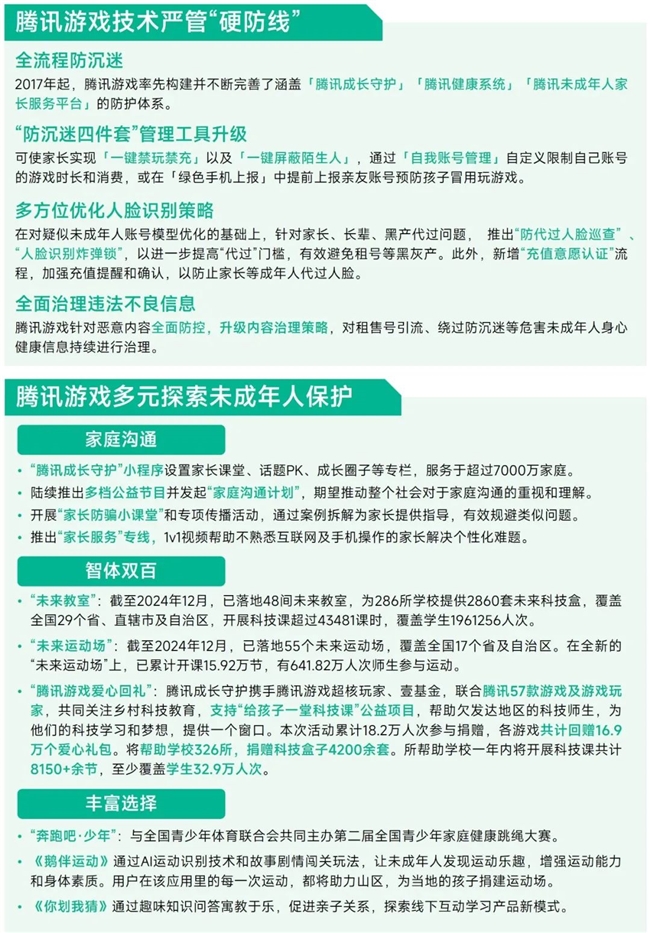 腾讯游戏技术严管“硬防线”

全流程防沉迷

2017年起，腾讯游戏率先构建并不断完善了涵盖「腾讯成长守护」「腾讯健康系统」「腾讯未成年人家长服务平台」的防护体系。

“防沉迷四件套”管理工具升级

可使家长实现「一键禁玩禁充」以及「一键屏蔽陌生人」，通过「自我账号管理」自定义限制自己账号的游戏时长和消费，或在「绿色手机上报」中提前上报亲友账号预防孩子冒用玩游戏。

多方位优化人脸识别策略

在对疑似未成年人账号模型优化的基础上，针对家长、长辈、黑产代过问题，推出“防代过人脸巡查”、“人脸识别炸弹锁”，以进一步提高“代过”门槛，有效避免租号等黑灰产。此外，新增“充值意愿认证”流程，加强充值提醒和确认，以防止家长等成年人代过人脸。

全面治理违法不良信息

腾讯游戏针对恶意内容全面防控，升级内容治理策略，对租售号引流、绕过防沉迷等危害未成年人身心健康信息持续进行治理。

腾讯游戏多元探索未成年人保护

家庭沟通

• “腾讯成长守护”小程序设置家长课堂、话题PK、成长圈子等专栏，服务于超过7000万家庭。

• 陆续推出多档公益节目并发起“家庭沟通计划”，期望推动整个社会对于家庭沟通的重视和理解。

• 开展“家长防骗小课堂”和专项传播活动，通过案例拆解为家长提供指导，有效规避类似问题。

• 推出“家长服务”专线，1v1视频帮助不熟悉互联网及手机操作的家长解决个性化难题。

智体双百

• “未来教室”：截至2024年12月，已落地48间未来教室，为286所学校提供2860套未来科技盒，覆盖全国29个省、直辖市及自治区，开展科技课超过43481课时，覆盖学生1961256人次。

• “未来运动场”：截至2024年12月，已落地55个未来运动场，覆盖全国17个省及自治区。在全新的“未来运动场”上，已累计开课15.92万节，有641.82万人次师生参与运动。

• “腾讯游戏爱心回礼”：腾讯成长守护携手腾讯游戏超核玩家、壹基金，联合腾讯57款游戏及游戏玩家，共同关注乡村科技教育，支持“给孩子一堂科技课”公益项目，帮助欠发达地区的科技师生，为他们的科技学习和梦想，提供一个窗口。本次活动累计18.2万人次参与捐赠，各游戏共计回赠16.9万个爱心礼包。将帮助学校326所，捐赠科技盒子4200余套。所帮助学校一年内将开展科技课共计8150+余节，至少覆盖学生32.9万人次。

丰富选择

• “奔跑吧·少年”：与全国青少年体育联合会共同主办第二届全国青少年家庭健康跳绳大赛。

• 《鹅伴运动》通过AI运动识别技术和故事剧情闯关玩法，让未成年人发现运动乐趣，增强运动能力和身体素质。用户在该应用里的每一次运动，都将助力山区，为当地的孩子捐建运动场。

• 《你划我猜》通过趣味知识问答寓教于乐，促进亲子关系，探索线下互动学习产品新模式。